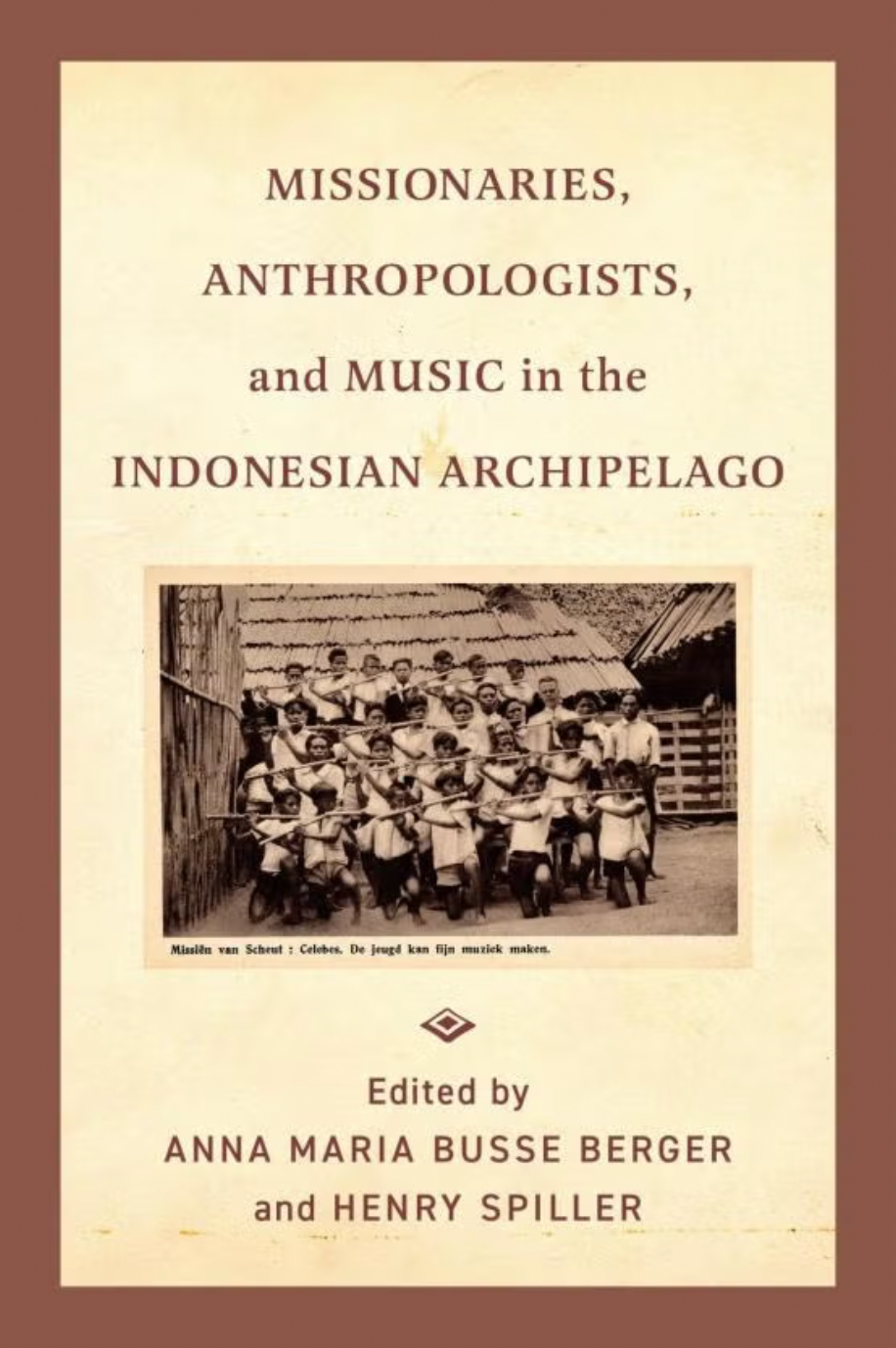 MISSIONARIES, ANTHROPOLOGISTS, and MUSIC in the INDONESIAN ARCHIPELAGO

Missiën van Scheut : Celebes. De jeugd kan fijn muziek maken.

Edited by
ANNA MARIA BUSSE BERGER
and HENRY SPILLER